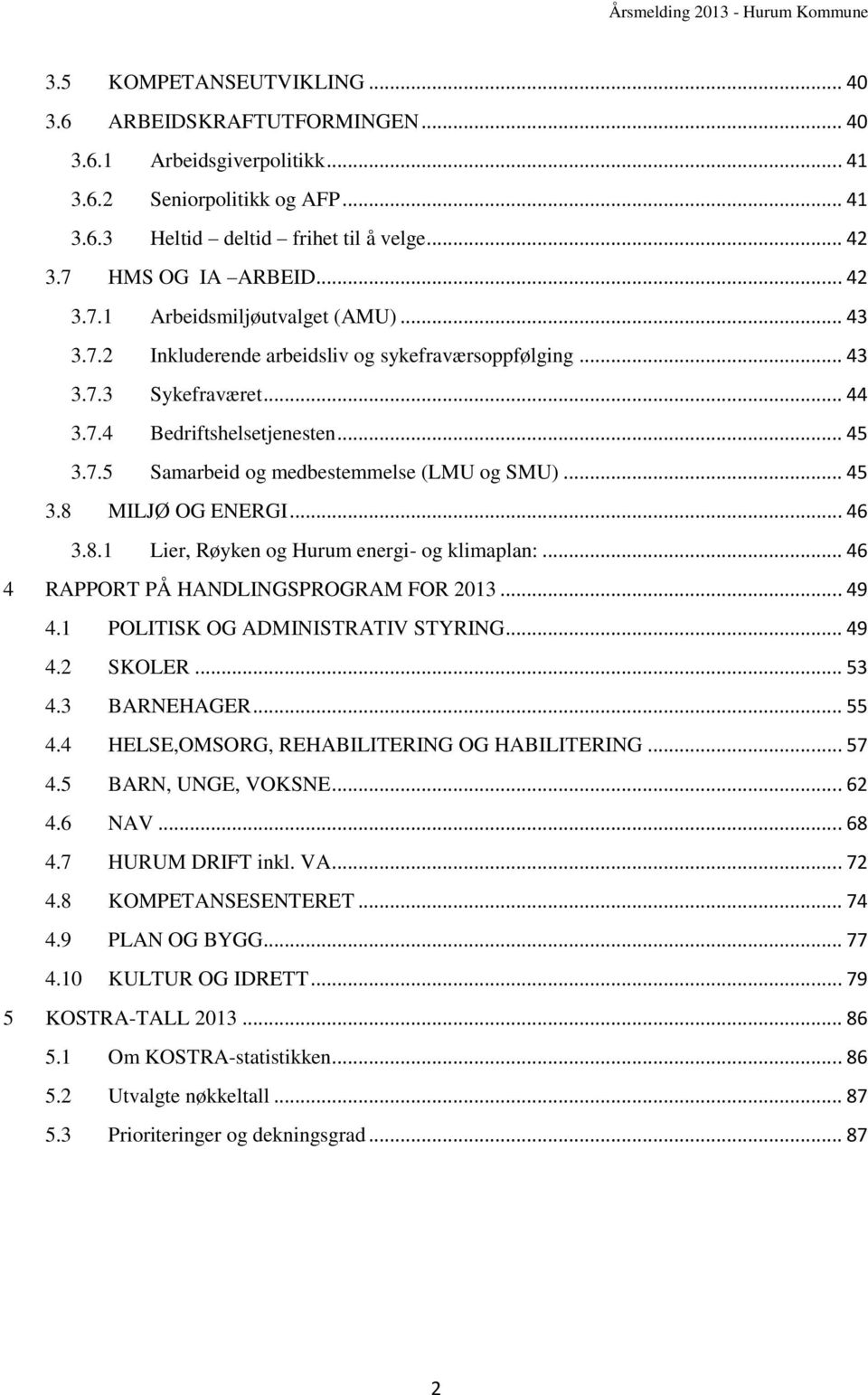 Årsmelding 2013 - Hurum Kommune

3.5 KOMPETANSEUTVIKLING ... 40
3.6 ARBEIDSKRAFTUTFORMINGEN ... 40
3.6.1 Arbeidsgiverpolitikk ... 41
3.6.2 Seniorpolitikk og AFP ... 41
3.6.3 Heltid – deltid – frihet til å velge ... 42
3.7 HMS OG IA –ARBEID ... 42
3.7.1 Arbeidsmiljøutvalget (AMU) ... 43
3.7.2 Inkluderende arbeidsliv og sykefraværsoppfølging ... 43
3.7.3 Sykefraværet ... 44
3.7.4 Bedriftshelsetjenesten ... 45
3.7.5 Samarbeid og medbestemmelse (LMU og SMU) ... 45
3.8 MILJØ OG ENERGI ... 46
3.8.1 Lier, Røyken og Hurum energi- og klimaplan: ... 46
4 RAPPORT PÅ HANDLINGSPROGRAM FOR 2013 ... 49
4.1 POLITISK OG ADMINISTRATIV STYRING ... 49
4.2 SKOLER ... 53
4.3 BARNEHAGER ... 55
4.4 HELSE,OMSORG, REHABILITERING OG HABILITERING ... 57
4.5 BARN, UNGE, VOKSNE ... 62
4.6 NAV ... 68
4.7 HURUM DRIFT inkl. VA ... 72
4.8 KOMPETANSESENTERET ... 74
4.9 PLAN OG BYGG ... 77
4.10 KULTUR OG IDRETT ... 79
5 KOSTRA-TALL 2013 ... 86
5.1 Om KOSTRA-statistikken ... 86
5.2 Utvalgte nøkkeltall ... 87
5.3 Prioriteringer og dekningsgrad ... 87

2